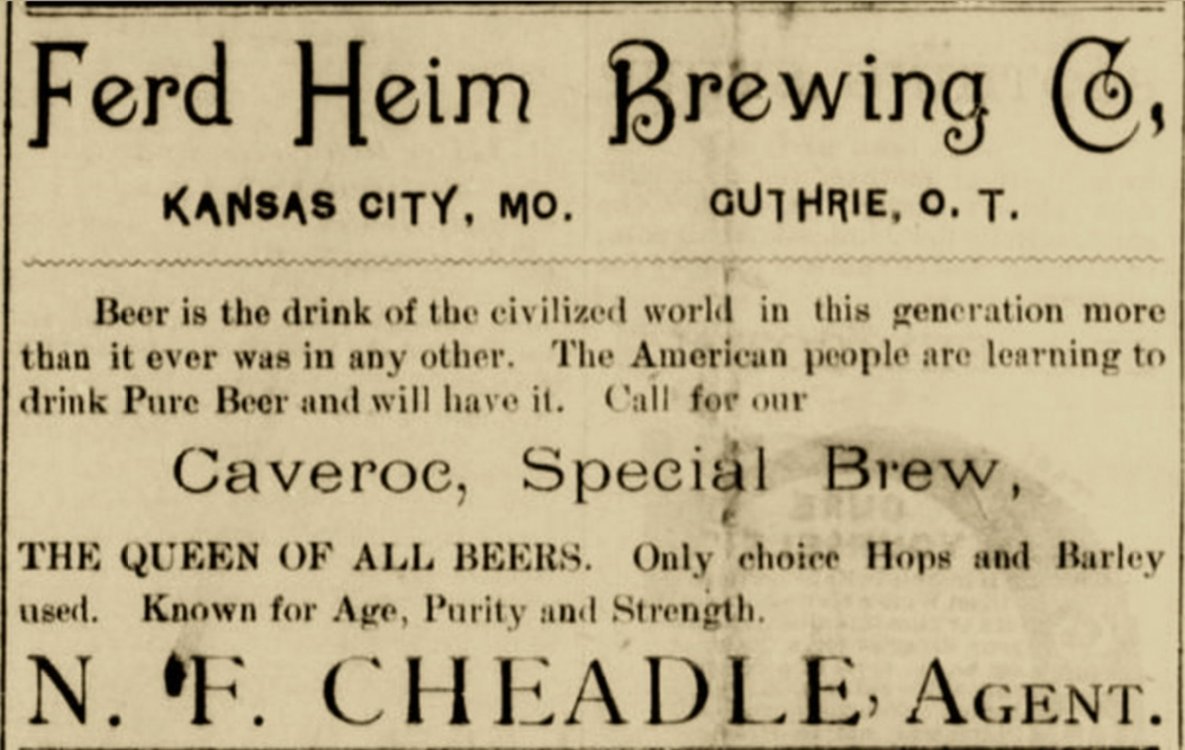 Ferd Heim Brewing Co,

KANSAS CITY, MO. GUTHRIE, O. T.

Beer is the drink of the civilized world in this generation more than it ever was in any other. The American people are learning to drink Pure Beer and will have it. Call for our

Caveroc, Special Brew,

THE QUEEN OF ALL BEERS. Only choice Hops and Barley used. Known for Age, Purity and Strength.

N. F. CHEADLE, AGENT.